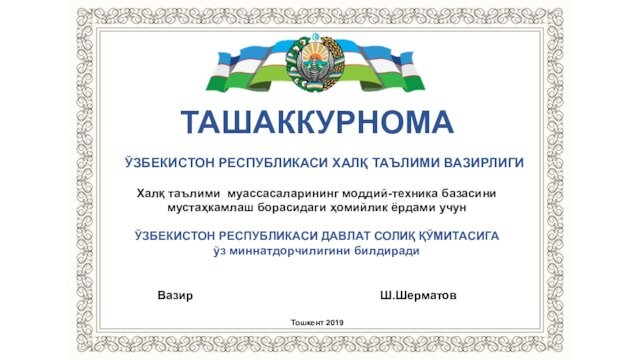 ТАШАККУРНОМА

ЎЗБЕКИСТОН РЕСПУБЛИКАСИ ХАЛҚ ТАЪЛИМИ ВАЗИРЛИГИ

Халқ таълими муассасаларининг моддий-техника базасини мустаҳкамлаш борасидаги ҳомийлик ёрдами учун

ЎЗБЕКИСТОН РЕСПУБЛИКАСИ ДАВЛАТ СОЛИҚ ҚЎМИТАСИГА
ўз миннатдорчилигини билдиради

Вазир

Ш.Шерматов

Тошкент 2019